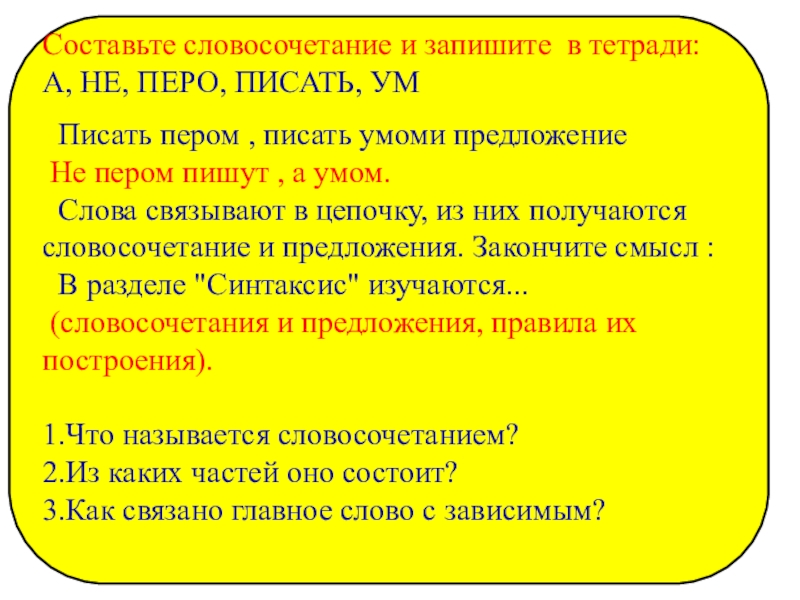 Составьте словосочетание и запишите в тетради:
А, НЕ, ПЕРО, ПИСАТЬ, УМ

Писать пером , писать умоми предложение
Не пером пишут , а умом.
Слова связывают в цепочку, из них получаются словосочетание и предложения. Закончите смысл :
В разделе "Синтаксис" изучаются...
(словосочетания и предложения, правила их построения).

1.Что называется словосочетанием?
2.Из каких частей оно состоит?
3.Как связано главное слово с зависимым?